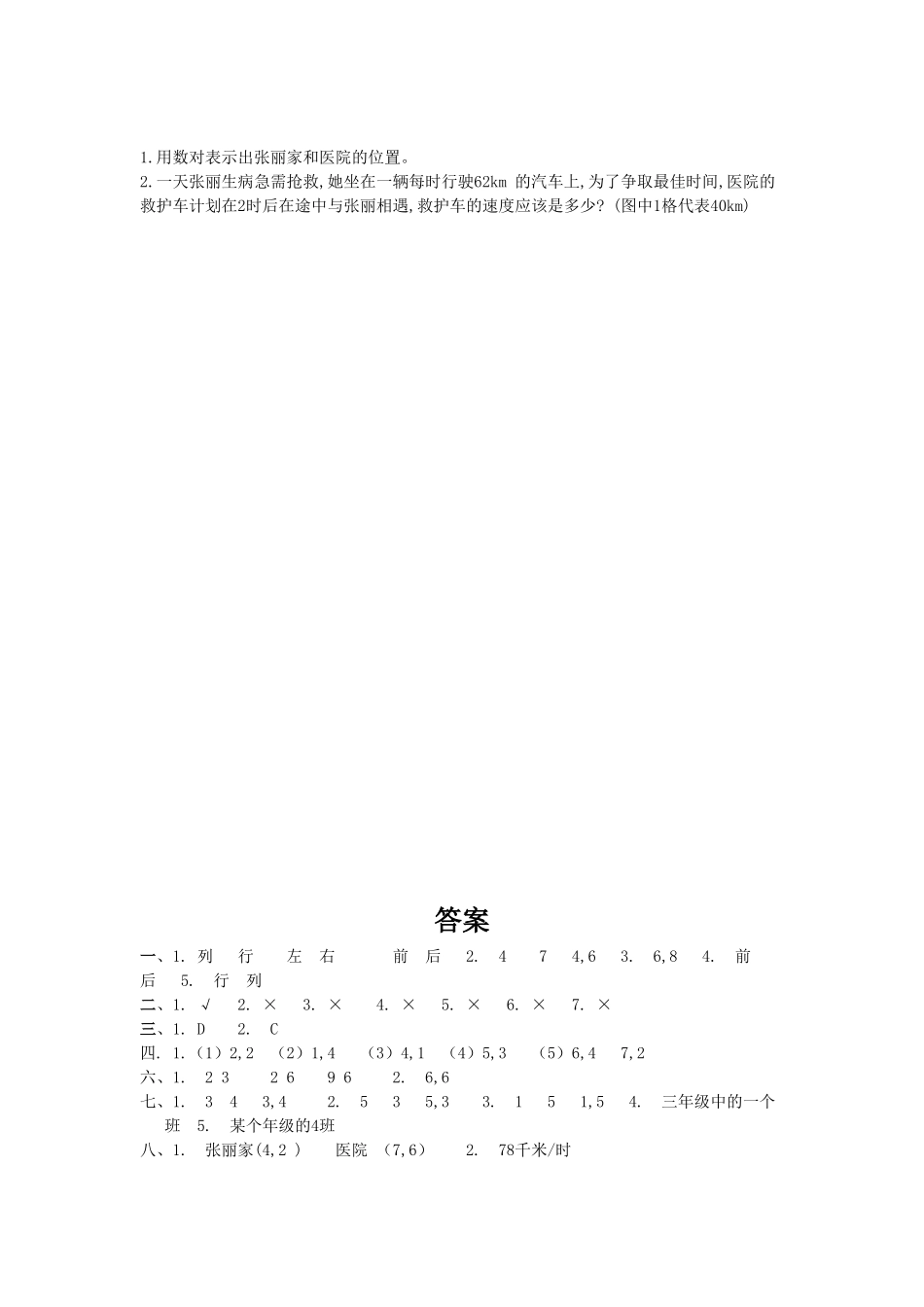 1.用数对表示出张丽家和医院的位置。
2.一天张丽生病急需抢救,她坐在一辆每时行驶62km 的汽车上,为了争取最佳时间,医院的救护车计划在2时后在途中与张丽相遇,救护车的速度应该是多少?(图中1格代表40km)

答案

一、1. 列 行 左 右 前 后 2. 4 7 4,6 3. 6,8 4. 前 后 5. 行 列
二、1. √ 2. × 3. × 4. × 5. × 6. × 7. ×
三、1. D 2. C
四. 1.(1)2,2 (2)1,4 (3)4,1 (4)5,3 (5)6,4 7,2
六、1. 2 3 2 6 9 6 2. 6,6
七、1. 3 4 3,4 2. 5 3 5,3 3. 1 5 1,5 4. 三年级中的一个班 5. 某个年级的4班
八、1. 张丽家(4,2 ) 医院 (7,6) 2. 78千米/时